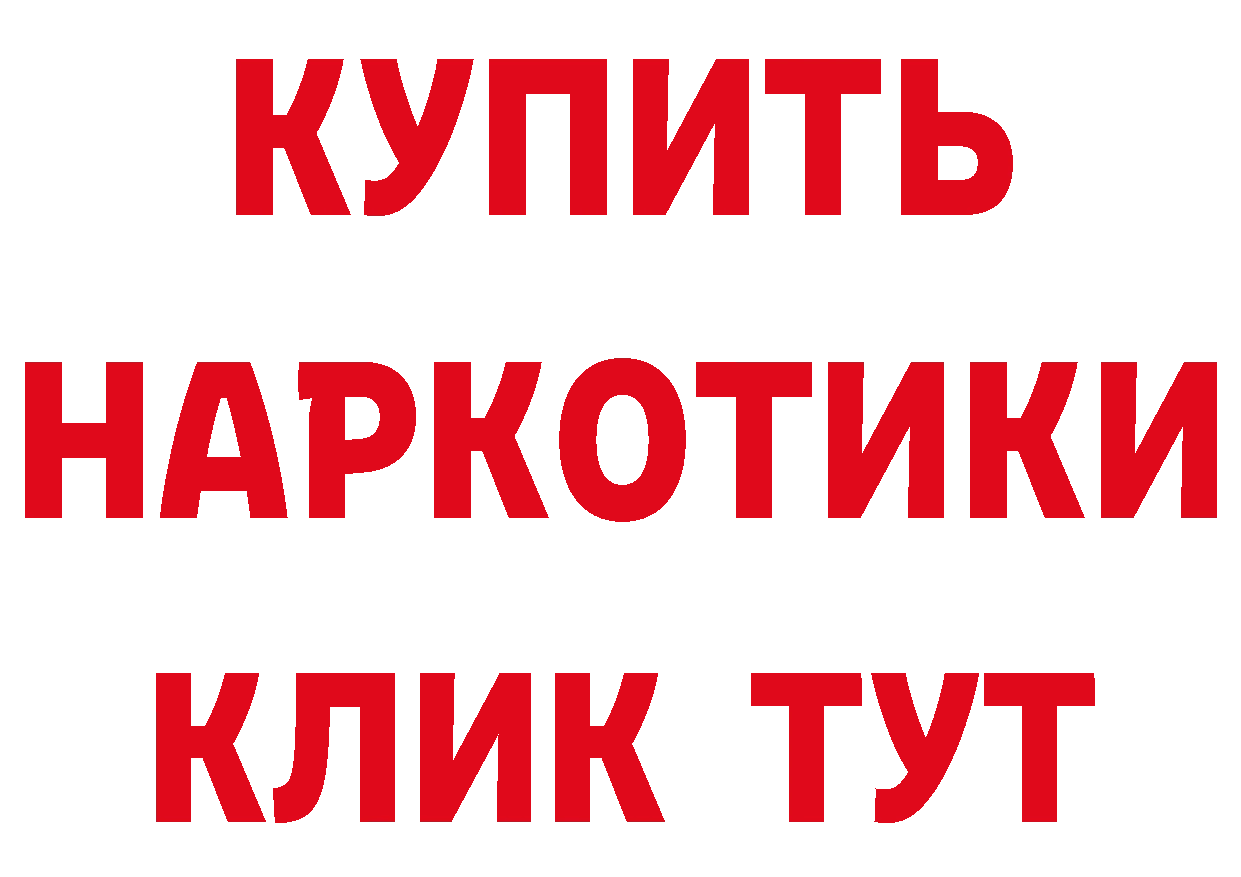 КУПИТЬ НАРКОТИКИ КЛИК ТУТ